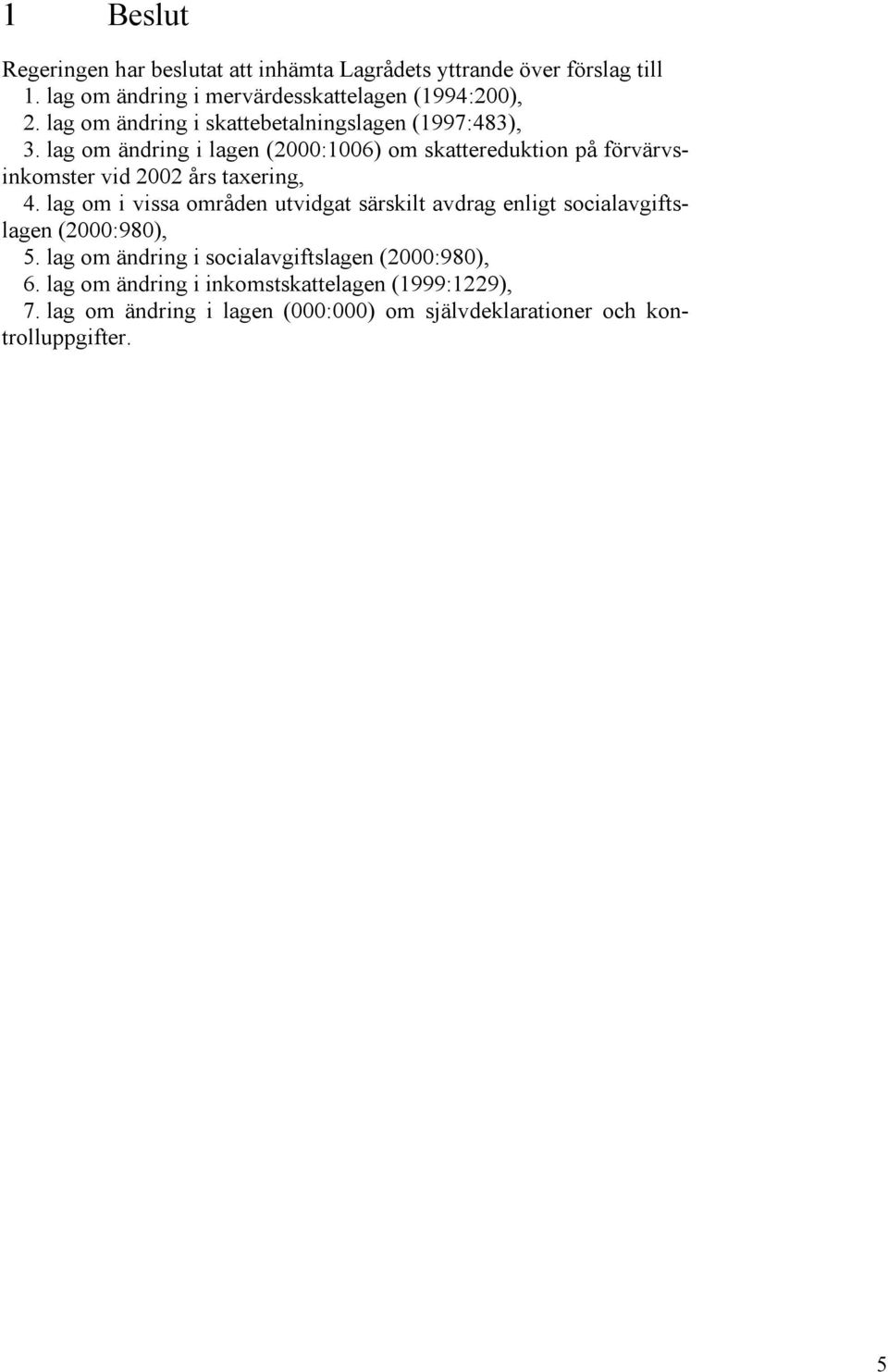 1 Beslut

Regeringen har beslutat att inhämta Lagrådets yttrande över förslag till
1. lag om ändring i mervärdesskattelagen (1994:200),
2. lag om ändring i skattebetalningslagen (1997:483),
3. lag om ändring i lagen (2000:1006) om skattereduktion på förvärvsinkomster vid 2002 års taxering,
4. lag om i vissa områden utvidgat särskilt avdrag enligt socialavgiftslagen (2000:980),
5. lag om ändring i socialavgiftslagen (2000:980),
6. lag om ändring i inkomstskattelagen (1999:1229),
7. lag om ändring i lagen (000:000) om självdeklarationer och kontrolluppgifter.

5